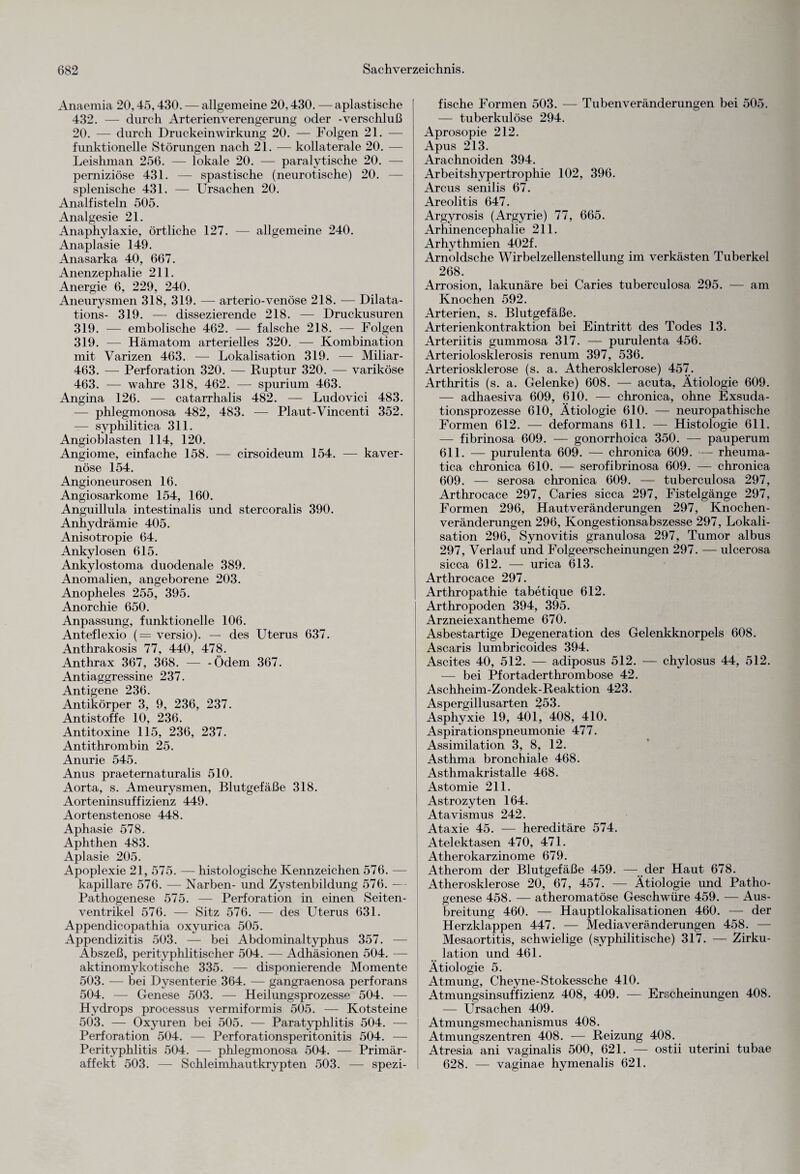 682 Sachverzeichnis.

Anaemia 20, 45, 430. — allgemeine 20, 430. — aplastische 432. — durch Arterienverengerung oder -verschluß 20. — durch Druckeinwirkung 20. — Folgen 21. — funktionelle Störungen nach 21. — kollaterale 20. — Leishman 256. — lokale 20. — paralytische 20. — perniziöse 431. — spastische (neurotische) 20. — splenische 431. — Ursachen 20.
Analfisteln 505.
Analgesie 21.
Anaphylaxie, örtliche 127. — allgemeine 240.
Anaplasie 149.
Anasarka 40, 667.
Anenzephalie 211.
Anergie 6, 229, 240.
Aneurysmen 318, 319. — arterio-venöse 218. — Dilatations- 319. — dissezierende 218. — Druckusuren 319. — embolische 462. — falsche 218. — Folgen 319. — Hämatom arterielles 320. — Kombination mit Varizen 463. — Lokalisation 319. — Miliar- 463. — Perforation 320. — Ruptur 320. — variköse 463. — wahre 318, 462. — spurium 463.
Angina 126. — catarrhalis 482. — Ludovici 483. — phlegmonosa 482, 483. — Plaut-Vincenti 352. — syphilitica 311.
Angioblasten 114, 120.
Angiome, einfache 158. — cirsoideum 154. — kavernöse 154.
Angioneurosen 16.
Angiosarkome 154, 160.
Anguillula intestinalis und stercoralis 390.
Anhydrämie 405.
Anisotropie 64.
Ankylosen 615.
Ankylostoma duodenale 389.
Anomalien, angeborene 203.
Anopheles 255, 395.
Anorchie 650.
Anpassung, funktionelle 106.
Anteflexio (= versio). — des Uterus 637.
Anthrakosis 77, 440, 478.
Anthrax 367, 368. — -Ödem 367.
Antiaggressine 237.
Antigene 236.
Antikörper 3, 9, 236, 237.
Antistoffe 10, 236.
Antitoxine 115, 236, 237.
Antithrombin 25.
Anurie 545.
Anus praeternaturalis 510.
Aorta, s. Ameurysmen, Blutgefäße 318.
Aorteninsuffizienz 449.
Aortenstenose 448.
Aphasie 578.
Aphthen 483.
Aplasie 205.
Apoplexie 21, 575. — histologische Kennzeichen 576. — kapillare 576. — Narben- und Zystenbildung 576. — Pathogenese 575. — Perforation in einen Seitenventrikel 576. — Sitz 576. — des Uterus 631.
Appendicopathia oxyurica 505.
Appendizitis 503. — bei Abdominaltyphus 357. — Abszeß, perityphlitischer 504. — Adhäsionen 504. — aktinomykotische 335. — disponierende Momente 503. — bei Dysenterie 364. — gangraenosa perforans 504. — Genese 503. — Heilungsprozesse 504. — Hydrops processus vermiformis 505. — Kotsteine 503. — Oxyuren bei 505. — Paratyphlitis 504. — Perforation 504. — Perforationsperitonitis 504. — Perityphlitis 504. — phlegmonosa 504. — Primäraffekt 503. — Schleimhautkrypten 503. — spezifische Formen 503. — Tubenveränderungen bei 505. — tuberkulöse 294.
Aprosopie 212.
Apus 213.
Arachnoiden 394.
Arbeitshypertrophie 102, 396.
Arcus senilis 67.
Areolitis 647.
Argyrosis (Argyrie) 77, 665.
Arhinencephalie 211.
Arhythmien 402f.
Arnoldsche Wirbelzellenstellung im verkästen Tuberkel 268.
Arrosion, lakunäre bei Caries tuberculosa 295. — am Knochen 592.
Arterien, s. Blutgefäße.
Arterienkontraktion bei Eintritt des Todes 13.
Arteriitis gummosa 317. — purulenta 456.
Arteriolosklerosis renum 397, 536.
Arteriosklerose (s. a. Atherosklerose) 457.
Arthritis (s. a. Gelenke) 608. — acuta, Ätiologie 609. — adhaesiva 609, 610. — chronica, ohne Exsudationsprozesse 610, Ätiologie 610. — neuropathische Formen 612. — deformans 611. — Histologie 611. — fibrinosa 609. — gonorrhoica 350. — pauperum 611. — purulenta 609. — chronica 609. — rheumatica chronica 610. — serofibrinosa 609. — chronica 609. — serosa chronica 609. — tuberculosa 297, Arthrocace 297, Caries sicca 297, Fistelgänge 297, Formen 296, Hautveränderungen 297, Knochenveränderungen 296, Kongestionsabszesse 297, Lokalisation 296, Synovitis granulosa 297, Tumor albus 297, Verlauf und Folgeerscheinungen 297. — ulcerosa sicca 612. — urica 613.
Arthrocace 297.
Arthropathie tabétique 612.
Arthropoden 394, 395.
Arzneiexantheme 670.
Asbestartige Degeneration des Gelenkknorpels 608.
Ascaris lumbricoides 394.
Ascites 40, 512. — adiposus 512. — chylosus 44, 512. — bei Pfortaderthrombose 42.
Aschheim-Zondek-Reaktion 423.
Aspergillusarten 253.
Asphyxie 19, 401, 408, 410.
Aspirationspneumonie 477.
Assimilation 3, 8, 12.
Asthma bronchiale 468.
Asthmakristalle 468.
Astomie 211.
Astrozyten 164.
Atavismus 242.
Ataxie 45. — hereditäre 574.
Atelektasen 470, 471.
Atherokarzinome 679.
Atherom der Blutgefäße 459. — der Haut 678.
Atherosklerose 20, 67, 457. — Ätiologie und Pathogenese 458. — atheromatöse Geschwüre 459. — Ausbreitung 460. — Hauptlokalisationen 460. — der Herzklappen 447. — Mediaveränderungen 458. — Mesaortitis, schwielige (syphilitische) 317. — Zirkulation und 461.
Ätiologie 5.
Atmung, Cheyne-Stokessche 410.
Atmungsinsuffizienz 408, 409. — Erscheinungen 408. — Ursachen 409.
Atmungsmechanismus 408.
Atmungszentren 408. — Reizung 408.
Atresia ani vaginalis 500, 621. — ostii uterini tubae 628. — vaginae hymenalis 621.